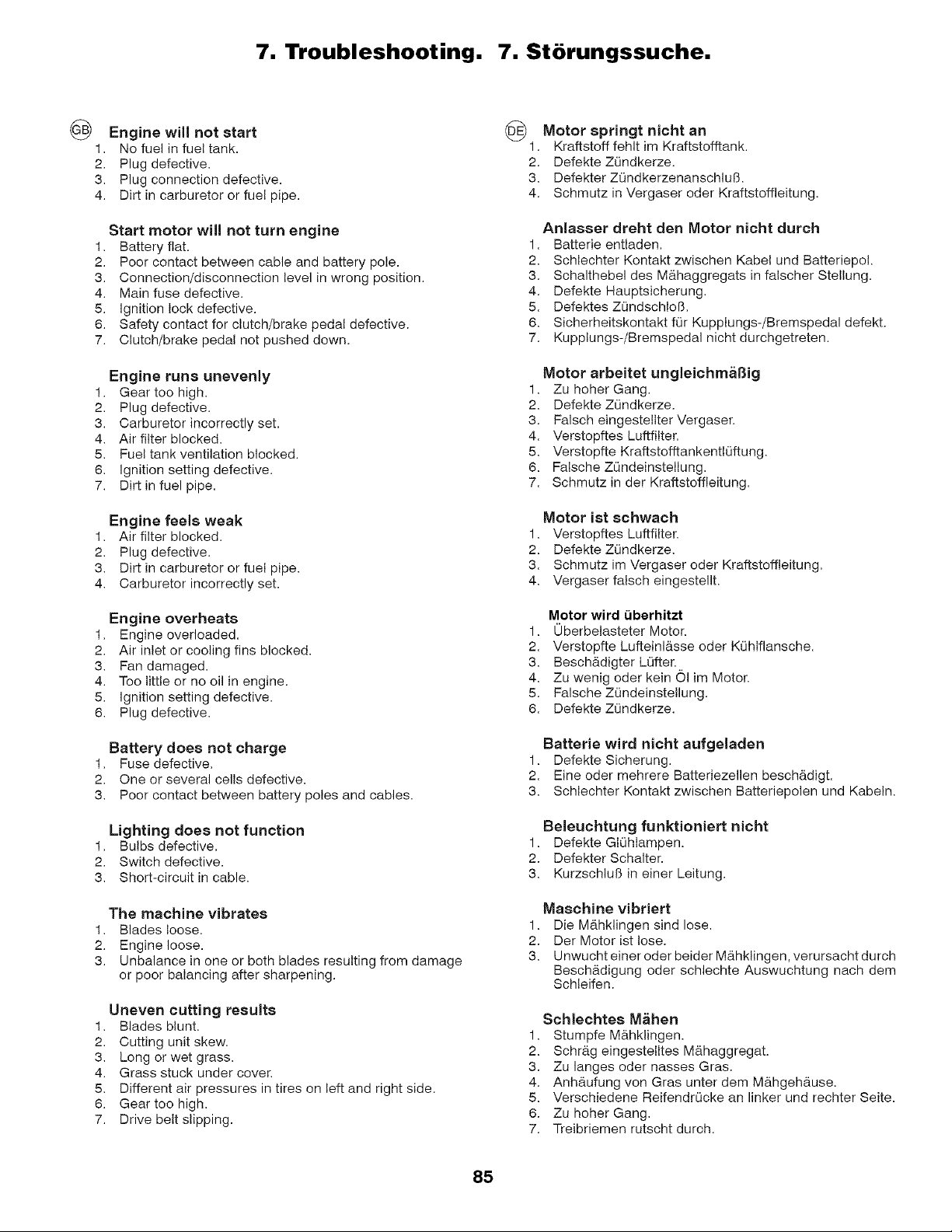 7. Troubleshooting. 7. Störungssuche.

GB Engine will not start
1. No fuel in fuel tank.
2. Plug defective.
3. Plug connection defective.
4. Dirt in carburetor or fuel pipe.

Start motor will not turn engine
1. Battery flat.
2. Poor contact between cable and battery pole.
3. Connection/disconnection level in wrong position.
4. Main fuse defective.
5. Ignition lock defective.
6. Safety contact for clutch/brake pedal defective.
7. Clutch/brake pedal not pushed down.

Engine runs unevenly
1. Gear too high.
2. Plug defective.
3. Carburetor incorrectly set.
4. Air filter blocked.
5. Fuel tank ventilation blocked.
6. Ignition setting defective.
7. Dirt in fuel pipe.

Engine feels weak
1. Air filter blocked.
2. Plug defective.
3. Dirt in carburetor or fuel pipe.
4. Carburetor incorrectly set.

Engine overheats
1. Engine overloaded.
2. Air inlet or cooling fins blocked.
3. Fan damaged.
4. Too little or no oil in engine.
5. Ignition setting defective.
6. Plug defective.

Battery does not charge
1. Fuse defective.
2. One or several cells defective.
3. Poor contact between battery poles and cables.

Lighting does not function
1. Bulbs defective.
2. Switch defective.
3. Short-circuit in cable.

The machine vibrates
1. Blades loose.
2. Engine loose.
3. Unbalance in one or both blades resulting from damage or poor balancing after sharpening.

Uneven cutting results
1. Blades blunt.
2. Cutting unit skew.
3. Long or wet grass.
4. Grass stuck under cover.
5. Different air pressures in tires on left and right side.
6. Gear too high.
7. Drive belt slipping.

DE Motor springt nicht an
1. Kraftstoff fehlt im Kraftstofftank.
2. Defekte Zündkerze.
3. Defekter Zündkerzenanschluß.
4. Schmutz in Vergaser oder Kraftstoffleitung.

Anlasser dreht den Motor nicht durch
1. Batterie entladen.
2. Schlechter Kontakt zwischen Kabel und Batteriepol.
3. Schalthebel des Mähaggregats in falscher Stellung.
4. Defekte Hauptsicherung.
5. Defektes Zündschloß.
6. Sicherheitskontakt für Kupplungs-/Bremspedal defekt.
7. Kupplungs-/Bremspedal nicht durchgetreten.

Motor arbeitet ungleichmäßig
1. Zu hoher Gang.
2. Defekte Zündkerze.
3. Falsch eingestellter Vergaser.
4. Verstopftes Luftfilter.
5. Verstopfte Kraftstofftankentlüftung.
6. Falsche Zündeinstellung.
7. Schmutz in der Kraftstoffleitung.

Motor ist schwach
1. Verstopftes Luftfilter.
2. Defekte Zündkerze.
3. Schmutz im Vergaser oder Kraftstoffleitung.
4. Vergaser falsch eingestellt.

Motor wird überhitzt
1. Überbelasteter Motor.
2. Verstopfte Lufteinlässe oder Kühlflansche.
3. Beschädigter Lüfter.
4. Zu wenig oder kein Öl im Motor.
5. Falsche Zündeinstellung.
6. Defekte Zündkerze.

Batterie wird nicht aufgeladen
1. Defekte Sicherung.
2. Eine oder mehrere Batteriezellen beschädigt.
3. Schlechter Kontakt zwischen Batteriepolen und Kabeln.

Beleuchtung funktioniert nicht
1. Defekte Glühlampen.
2. Defekter Schalter.
3. Kurzschluß in einer Leitung.

Maschine vibriert
1. Die Mähklingen sind lose.
2. Der Motor ist lose.
3. Unwucht einer oder beider Mähklingen, verursacht durch Beschädigung oder schlechte Auswuchtung nach dem Schleifen.

Schlechtes Mähen
1. Stumpfe Mähklingen.
2. Schräg eingestelltes Mähaggregat.
3. Zu langes oder nasses Gras.
4. Anhäufung von Gras unter dem Mähgehäuse.
5. Verschiedene Reifendrücke an linker und rechter Seite.
6. Zu hoher Gang.
7. Treibriemen rutscht durch.

85